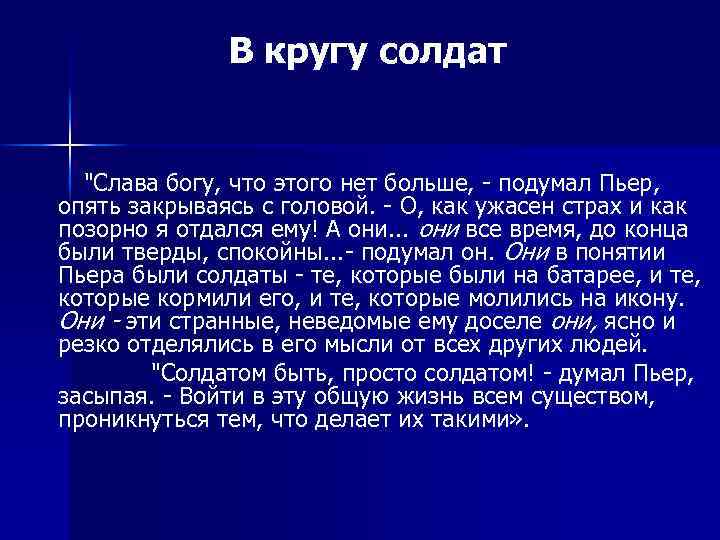 В кругу солдат

"Слава богу, что этого нет больше, - подумал Пьер, опять закрываясь с головой. - О, как ужасен страх и как позорно я отдался ему! А они... они все время, до конца были тверды, спокойны...- подумал он. Они в понятии Пьера были солдаты - те, которые были на батарее, и те, которые кормили его, и те, которые молились на икону. Они - эти странные, неведомые ему доселе они, ясно и резко отделялись в его мысли от всех других людей.

"Солдатом быть, просто солдатом! - думал Пьер, засыпая. - Войти в эту общую жизнь всем существом, проникнуться тем, что делает их такими».